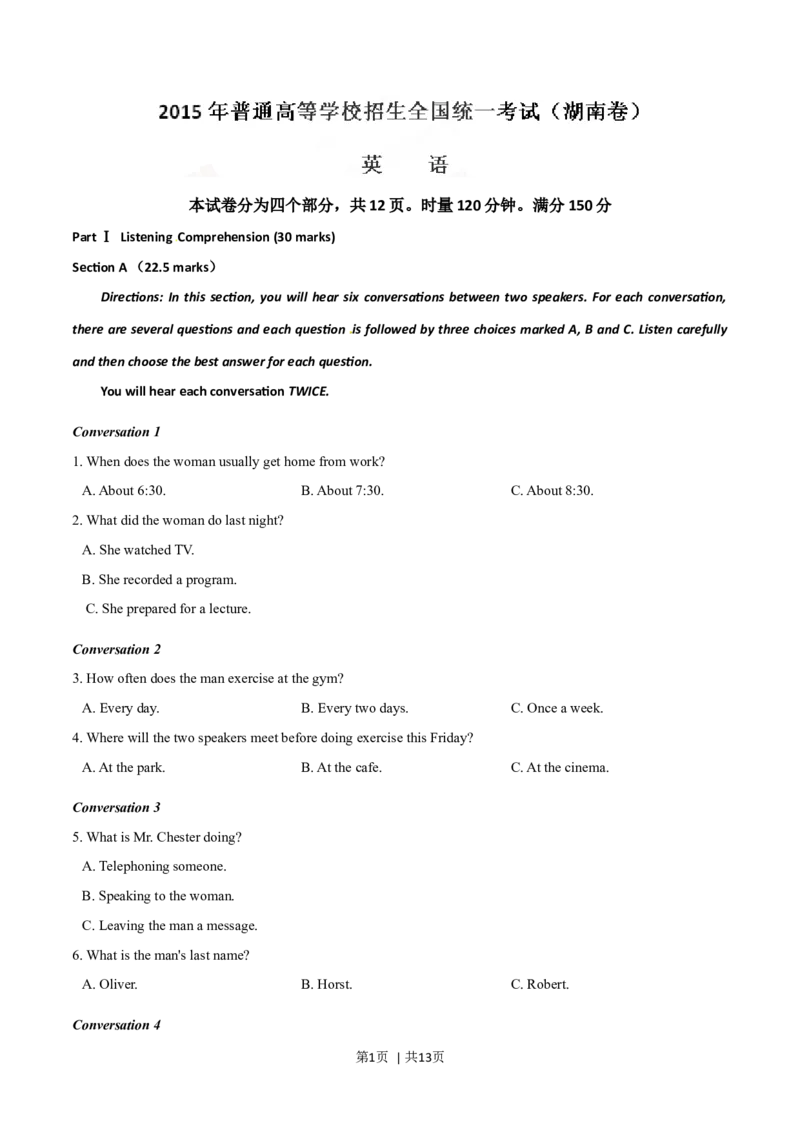 2015年普通高等学校招生全国统一考试（湖南卷）

英 语

本试卷分为四个部分，共12页。时量120分钟。满分150分

Part Ⅰ Listening Comprehension (30 marks)

Section A （22.5 marks）

Directions: In this section, you will hear six conversations between two speakers. For each conversation, there are several questions and each question is followed by three choices marked A, B and C. Listen carefully and then choose the best answer for each question.

You will hear each conversation TWICE.

Conversation 1

1. When does the woman usually get home from work?

A. About 6:30. B. About 7:30. C. About 8:30.

2. What did the woman do last night?

A. She watched TV.

B. She recorded a program.

C. She prepared for a lecture.

Conversation 2

3. How often does the man exercise at the gym?

A. Every day. B. Every two days. C. Once a week.

4. Where will the two speakers meet before doing exercise this Friday?

A. At the park. B. At the cafe. C. At the cinema.

Conversation 3

5. What is Mr. Chester doing?

A. Telephoning someone.

B. Speaking to the woman.

C. Leaving the man a message.

6. What is the man's last name?

A. Oliver. B. Horst. C. Robert.

Conversation 4

第1页 | 共13页